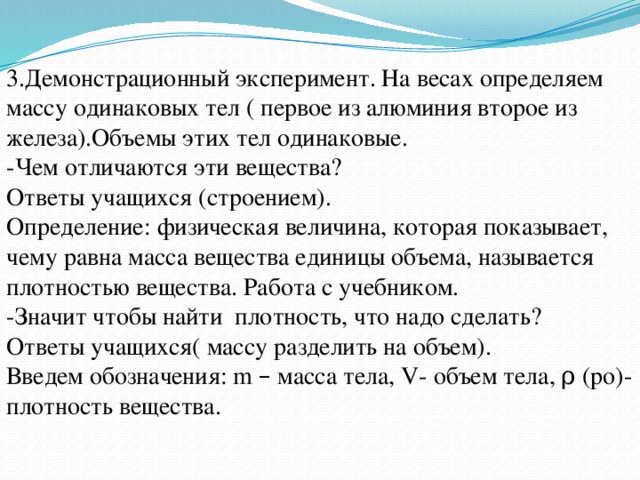 3.Демонстрационный эксперимент. На весах определяем массу одинаковых тел ( первое из алюминия второе из железа).Объемы этих тел одинаковые.
-Чем отличаются эти вещества?
Ответы учащихся (строением).
Определение: физическая величина, которая показывает, чему равна масса вещества единицы объема, называется плотностью вещества. Работа с учебником.
-Значит чтобы найти плотность, что надо сделать?
Ответы учащихся( массу разделить на объем).
Введем обозначения: m – масса тела, V- объем тела, ρ (ро)- плотность вещества.